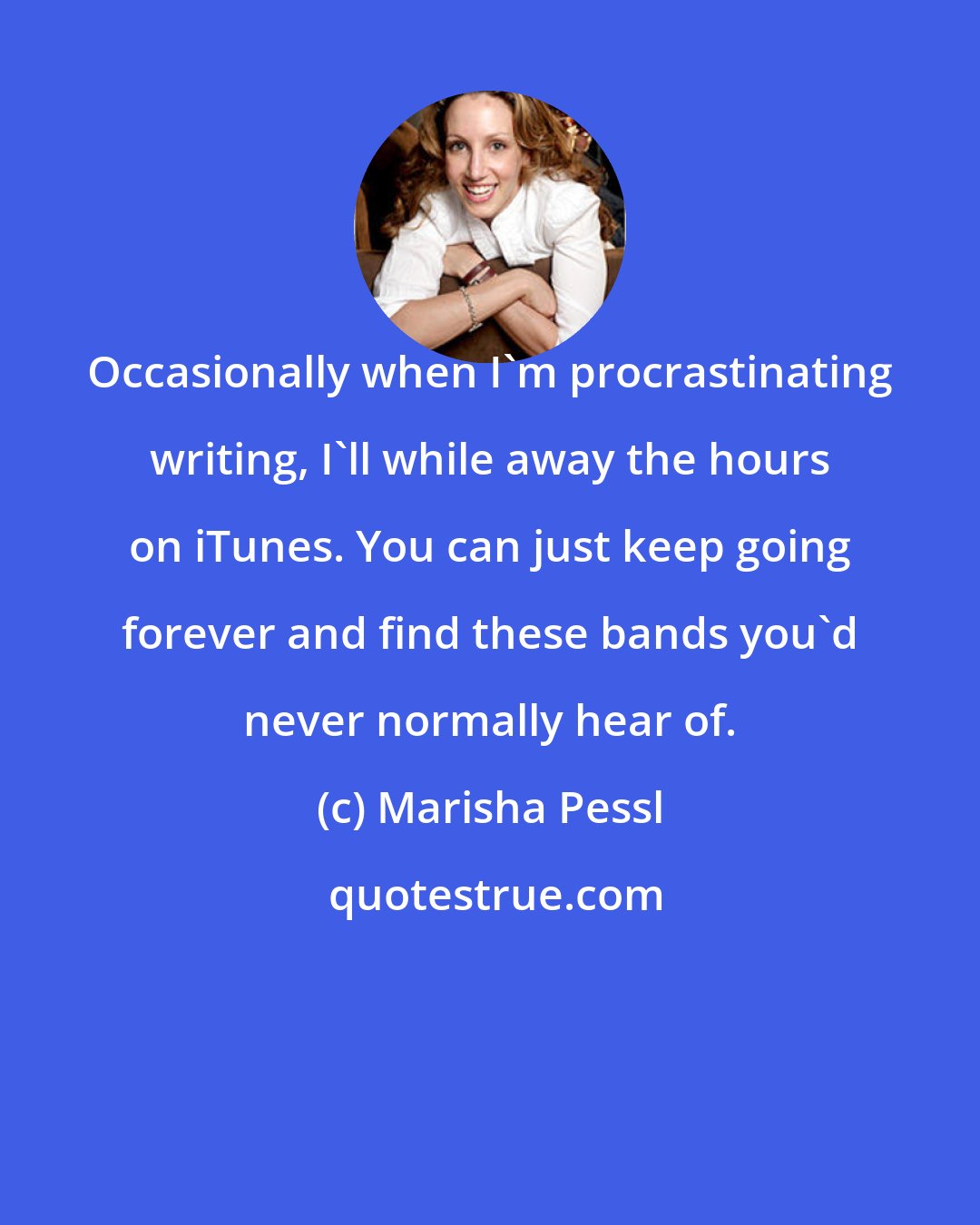 Occasionally when I`m procrastinating writing, I`ll while away the hours on iTunes. You can just keep going forever and find these bands you`d never normally hear of.

(c) Marisha Pessl

quotestrue.com